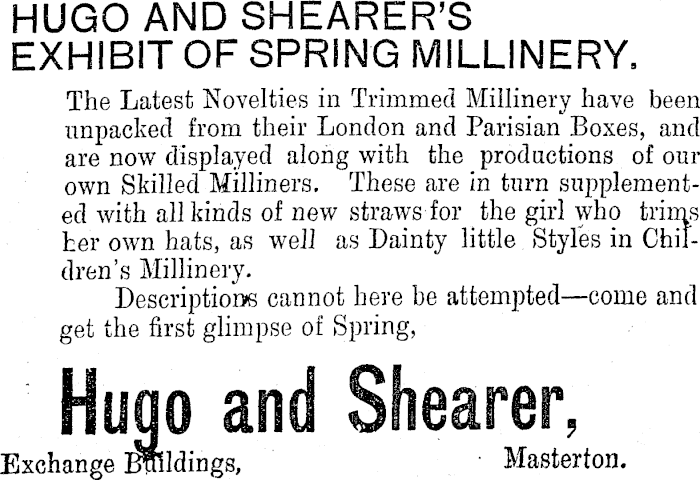 HUGO AND SHEARER'S
EXHIBIT OF SPRING MILLINERY.

The Latest Novelties in Trimmed Millinery have been unpacked from their London and Parisian Boxes, and are now displayed along with the productions of our own Skilled Milliners. These are in turn supplemented with all kinds of new straws for the girl who trims her own hats, as well as Dainty little Styles in Children's Millinery.

Descriptions cannot here be attempted—come and get the first glimpse of Spring,

Hugo and Shearer,

Exchange Buildings, Masterton.